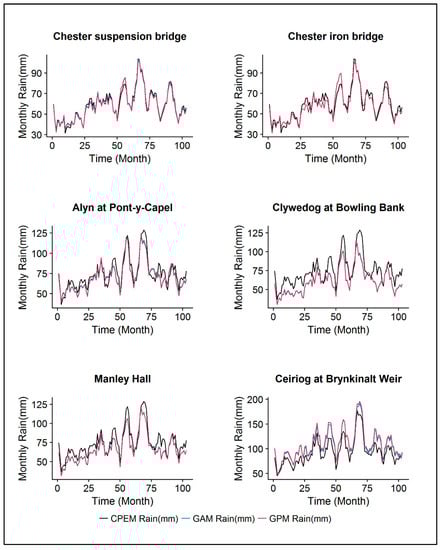 Chester suspension bridge

Monthly Rain(mm)
90
70
50
30
0 25 50 75 100
Time (Month)

Chester iron bridge

Monthly Rain(mm)
90
70
50
30
0 25 50 75 100
Time (Month)

Alyn at Pont-y-Capel

Monthly Rain(mm)
125
100
75
50
0 25 50 75 100
Time (Month)

Clywedog at Bowling Bank

Monthly Rain(mm)
125
100
75
50
0 25 50 75 100
Time (Month)

Manley Hall

Monthly Rain(mm)
125
100
75
50
0 25 50 75 100
Time (Month)

Ceiriog at Brynkinalt Weir

Monthly Rain(mm)
200
150
100
50
0 25 50 75 100
Time (Month)

CPEM Rain(mm) GAM Rain(mm) GPM Rain(mm)